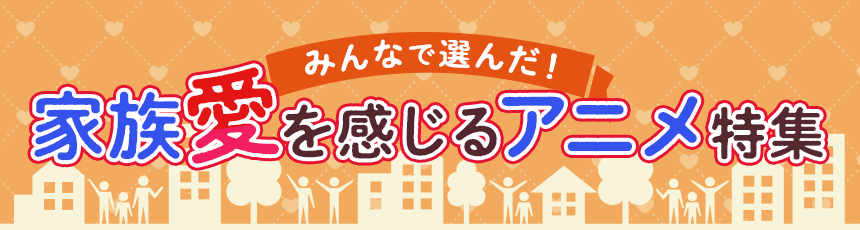 みんなで選んだ！
家族愛を感じるアニメ特集